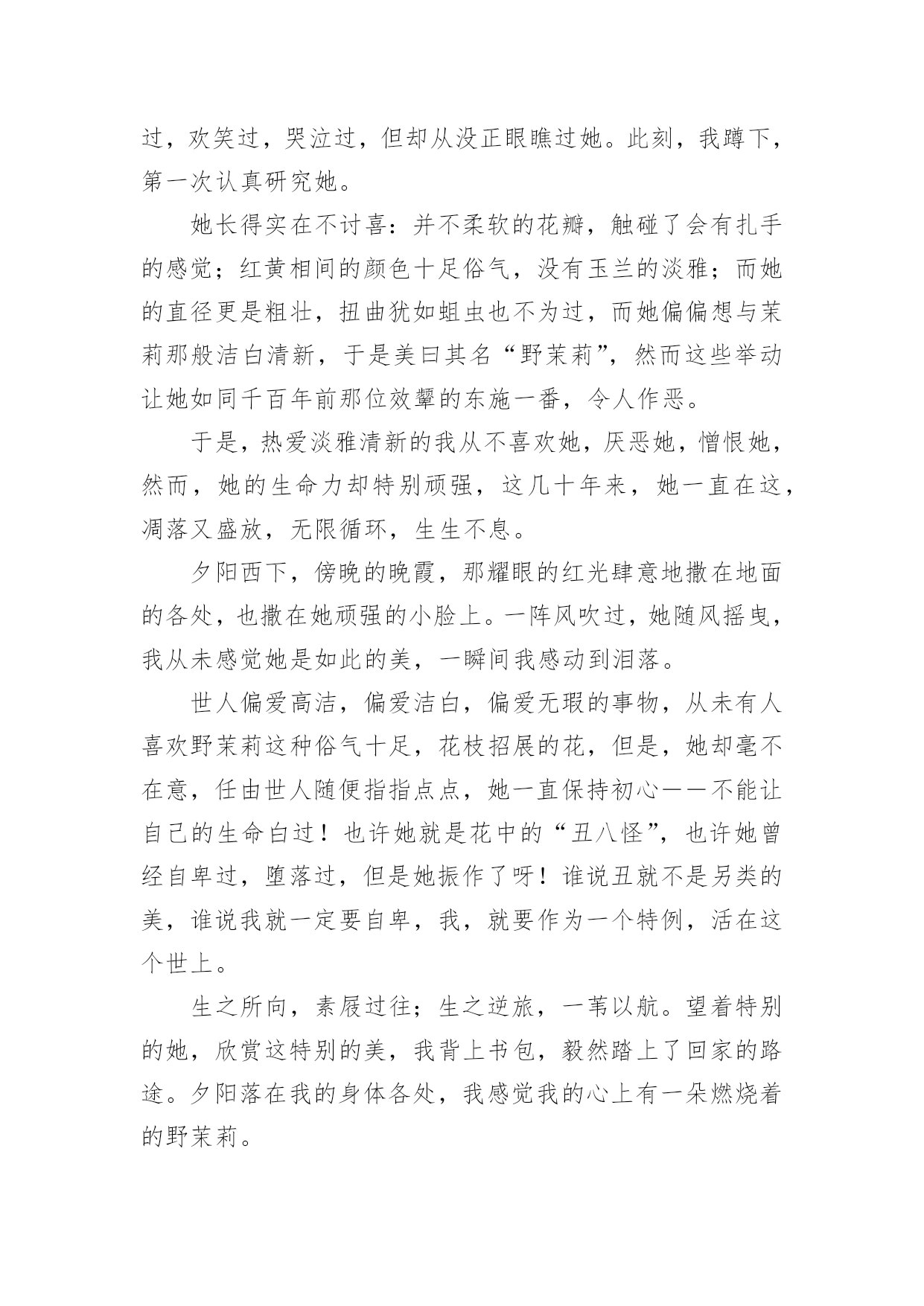 过，欢笑过，哭泣过，但却从没正眼瞧过她。此刻，我蹲下，第一次认真研究她。

她长得实在不讨喜：并不柔软的花瓣，触碰了会有扎手的感觉；红黄相间的颜色十足俗气，没有玉兰的淡雅；而她的直径更是粗壮，扭曲犹如蛆虫也不为过，而她偏偏想与茉莉那般洁白清新，于是美曰其名“野茉莉”，然而这些举动让她如同千百年前那位效颦的东施一番，令人作恶。

于是，热爱淡雅清新的我从不喜欢她，厌恶她，憎恨她，然而，她的生命力却特别顽强，这几十年来，她一直在这，凋落又盛放，无限循环，生生不息。

夕阳西下，傍晚的晚霞，那耀眼的红光肆意地撒在地面的各处，也撒在她顽强的小脸上。一阵风吹过，她随风摇曳，我从未感觉她是如此的美，一瞬间我感动到泪落。

世人偏爱高洁，偏爱洁白，偏爱无瑕的事物，从未有人喜欢野茉莉这种俗气十足，花枝招展的花，但是，她却毫不在意，任由世人随便指指点点，她一直保持初心——不能让自己的生命白过！也许她就是花中的“丑八怪”，也许她曾经自卑过，堕落过，但是她振作了呀！谁说丑就不是另类的美，谁说我就一定要自卑，我，就要作为一个特例，活在这个世上。

生之所向，素履过往；生之逆旅，一苇以航。望着特别的她，欣赏这特别的美，我背上书包，毅然踏上了回家的路途。夕阳落在我的身体各处，我感觉我的心上有一朵燃烧着的野茉莉。